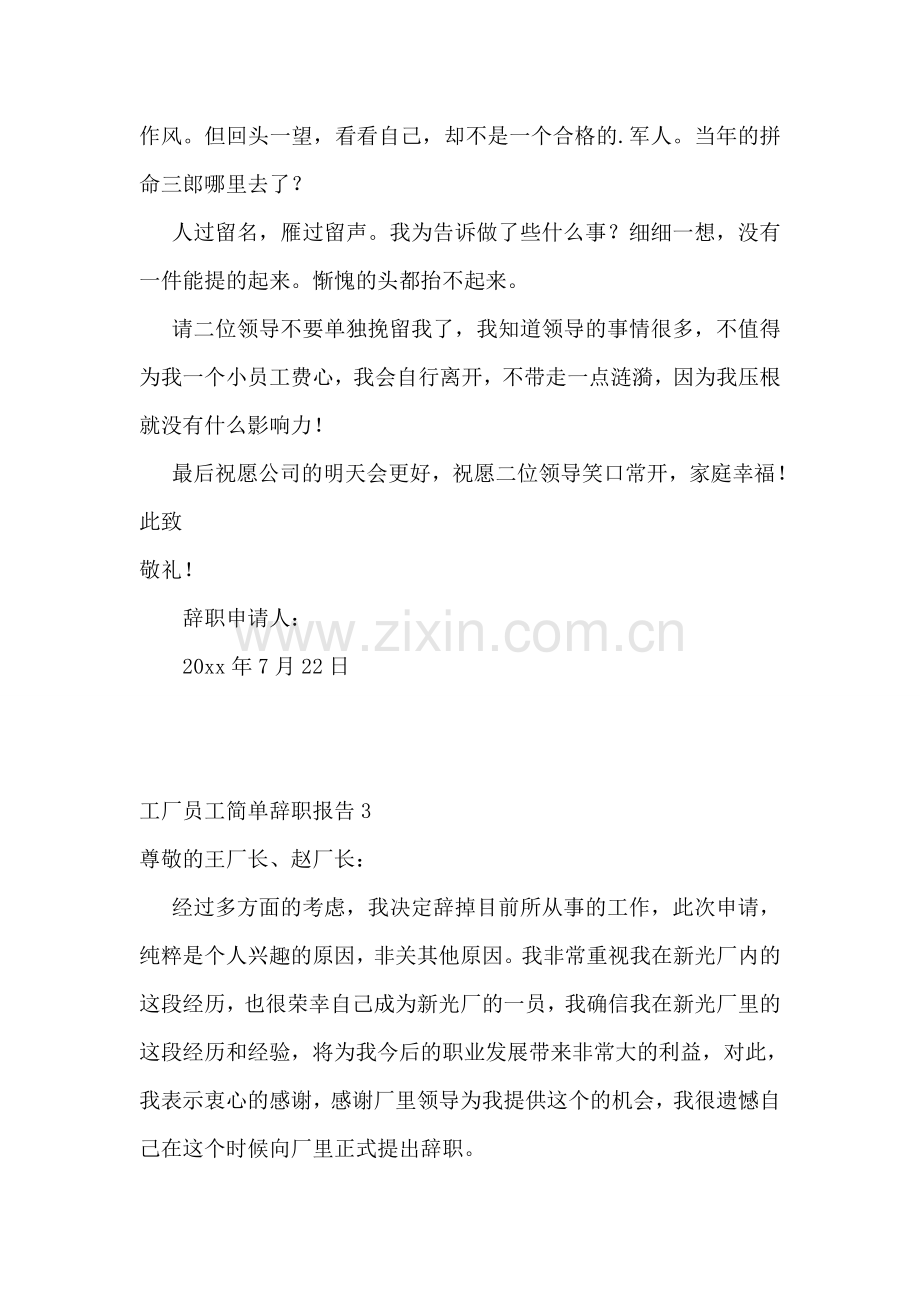 作风。但回头一望，看看自己，却不是一个合格的.军人。当年的拼命三郎哪里去了？

人过留名，雁过留声。我为告诉做了些什么事？细细一想，没有一件能提的起来。惭愧的头都抬不起来。

请二位领导不要单独挽留我了，我知道领导的事情很多，不值得为我一个小员工费心，我会自行离开，不带走一点涟漪，因为我压根就没有什么影响力！

最后祝愿公司的明天会更好，祝愿二位领导笑口常开，家庭幸福！

此致

敬礼！

辞职申请人：

20xx 年 7 月 22 日

www.zixin.com.cn

工厂员工简单辞职报告 3

尊敬的王厂长、赵厂长：

经过多方面的考虑，我决定辞掉目前所从事的工作，此次申请，纯粹是个人兴趣的原因，非关其他原因。我非常重视我在新光厂内的这段经历，也很荣幸自己成为新光厂的一员，我确信我在新光厂里的这段经历和经验，将为我今后的职业发展带来非常大的利益，对此，我表示衷心的感谢，感谢厂里领导为我提供这个的机会，我很遗憾自己在这个时候向厂里正式提出辞职。